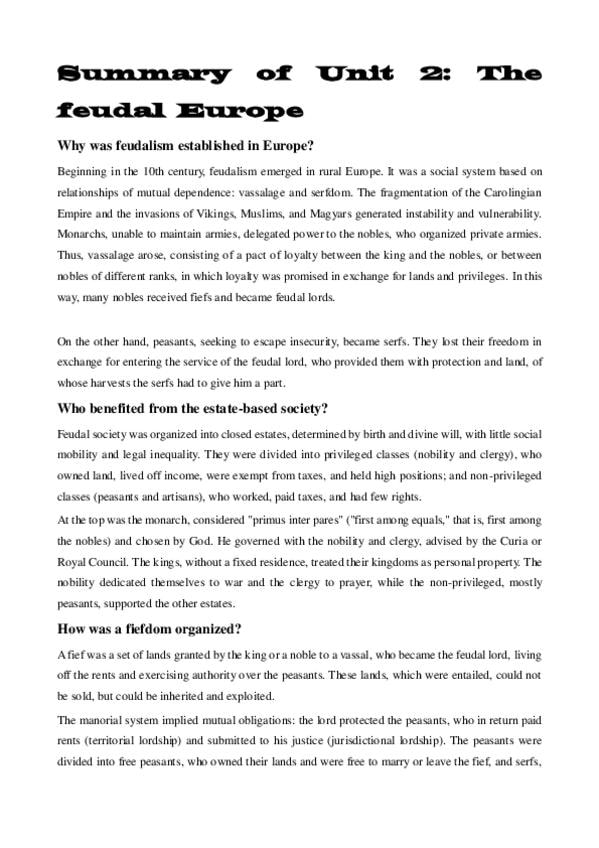 Summary of Unit 2: The feudal Europe

Why was feudalism established in Europe?

Beginning in the 10th century, feudalism emerged in rural Europe. It was a social system based on relationships of mutual dependence: vassalage and serfdom. The fragmentation of the Carolingian Empire and the invasions of Vikings, Muslims, and Magyars generated instability and vulnerability. Monarchs, unable to maintain armies, delegated power to the nobles, who organized private armies. Thus, vassalage arose, consisting of a pact of loyalty between the king and the nobles, or between nobles of different ranks, in which loyalty was promised in exchange for lands and privileges. In this way, many nobles received fiefs and became feudal lords.

On the other hand, peasants, seeking to escape insecurity, became serfs. They lost their freedom in exchange for entering the service of the feudal lord, who provided them with protection and land, of whose harvests the serfs had to give him a part.

Who benefited from the estate-based society?

Feudal society was organized into closed estates, determined by birth and divine will, with little social mobility and legal inequality. They were divided into privileged classes (nobility and clergy), who owned land, lived off income, were exempt from taxes, and held high positions; and non-privileged classes (peasants and artisans), who worked, paid taxes, and had few rights.

At the top was the monarch, considered "primus inter pares" ("first among equals," that is, first among the nobles) and chosen by God. He governed with the nobility and clergy, advised by the Curia or Royal Council. The kings, without a fixed residence, treated their kingdoms as personal property. The nobility dedicated themselves to war and the clergy to prayer, while the non-privileged, mostly peasants, supported the other estates.

How was a fiefdom organized?

A fief was a set of lands granted by the king or a noble to a vassal, who became the feudal lord, living off the rents and exercising authority over the peasants. These lands, which were entailed, could not be sold, but could be inherited and exploited.

The manorial system implied mutual obligations: the lord protected the peasants, who in return paid rents (territorial lordship) and submitted to his justice (jurisdictional lordship). The peasants were divided into free peasants, who owned their lands and were free to marry or leave the fief, and serfs,